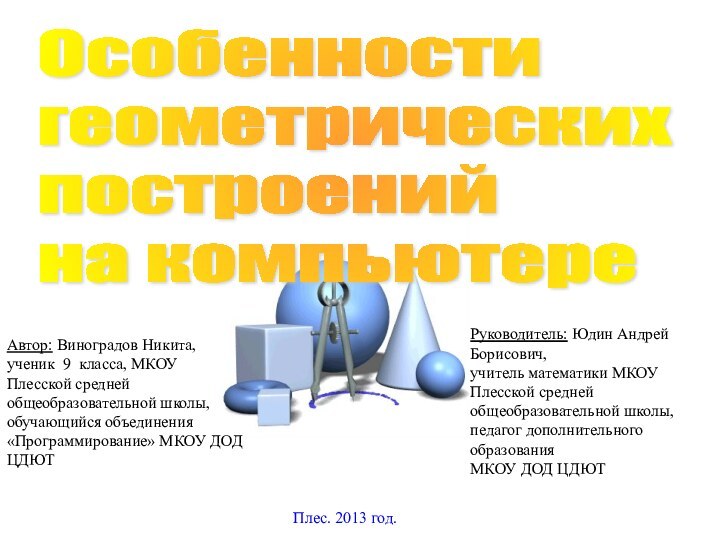 Особенности геометрических построений на компьютере

Автор: Виноградов Никита, ученик 9 класса, МКОУ Плесской средней общеобразовательной школы, обучающийся объединения «Программирование» МКОУ ДОД ЦДЮТ

Руководитель: Юдин Андрей Борисович, учитель математики МКОУ Плесской средней общеобразовательной школы, педагог дополнительного образования МКОУ ДОД ЦДЮТ

Плес. 2013 год.